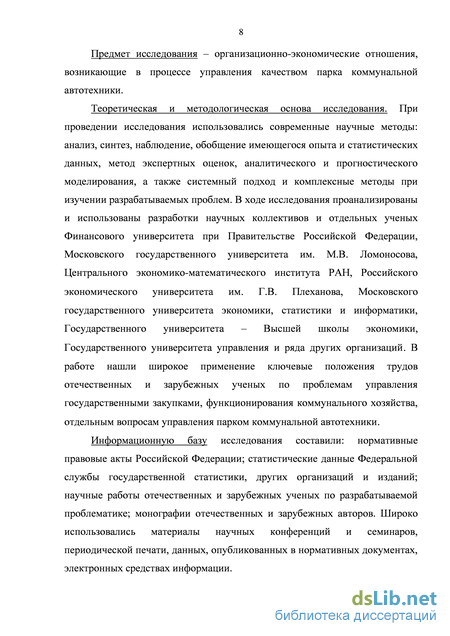 8

Предмет исследования – организационно-экономические отношения, возникающие в процессе управления качеством парка коммунальной автотехники.

Теоретическая и методологическая основа исследования. При проведении исследования использовались современные научные методы: анализ, синтез, наблюдение, обобщение имеющегося опыта и статистических данных, метод экспертных оценок, аналитического и прогностического моделирования, а также системный подход и комплексные методы при изучении разрабатываемых проблем. В ходе исследования проанализированы и использованы разработки научных коллективов и отдельных ученых Финансового университета при Правительстве Российской Федерации, Московского государственного университета им. М.В. Ломоносова, Центрального экономико-математического института РАН, Российского экономического университета им. Г.В. Плеханова, Московского государственного университета экономики, статистики и информатики, Государственного университета – Высшей школы экономики, Государственного университета управления и ряда других организаций. В работе нашли широкое применение ключевые положения трудов отечественных и зарубежных ученых по проблемам управления государственными закупками, функционирования коммунального хозяйства, отдельным вопросам управления парком коммунальной автотехники.

Информационную базу исследования составили: нормативные правовые акты Российской Федерации; статистические данные Федеральной службы государственной статистики, других организаций и изданий; научные работы отечественных и зарубежных ученых по разрабатываемой проблематике; монографии отечественных и зарубежных авторов. Широко использовались материалы научных конференций и семинаров, периодической печати, данных, опубликованных в нормативных документах, электронных средствах информации.

dsLib.net
библиотека диссертаций